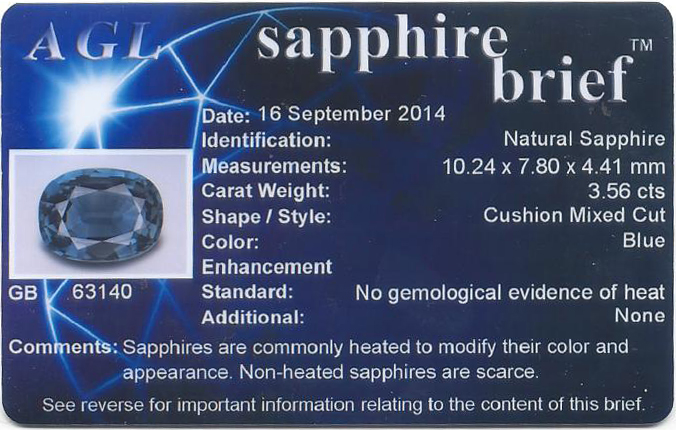 AGL sapphire brief™

Date: 16 September 2014
Identification: Natural Sapphire
Measurements: 10.24 x 7.80 x 4.41 mm
Carat Weight: 3.56 cts
Shape / Style: Cushion Mixed Cut
Color: Blue
Enhancement
Standard: No gemological evidence of heat
Additional: None

GB 63140

Comments: Sapphires are commonly heated to modify their color and appearance. Non-heated sapphires are scarce.

See reverse for important information relating to the content of this brief.